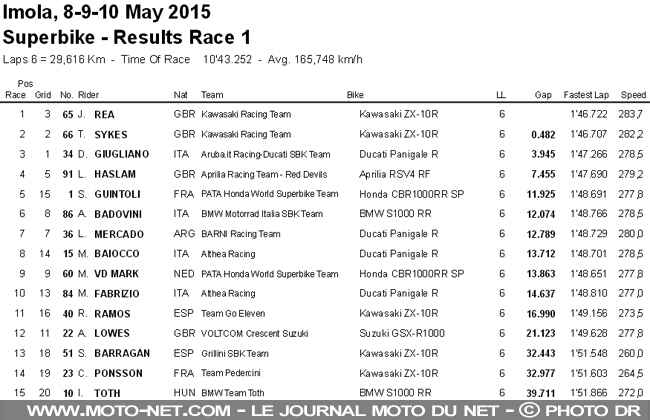 Imola, 8-9-10 May 2015
Superbike - Results Race 1
Laps 6 = 29,616 Km - Time Of Race 10'43.252 - Avg. 165,748 km/h

| Pos Race | Grid | No. | Rider | Nat | Team | Bike | LL | Gap | Fastest Lap | Speed |
|---|---|---|---|---|---|---|---|---|---|---|
| 1 | 3 | 65 | J. REA | GBR | Kawasaki Racing Team | Kawasaki ZX-10R | 6 | | 1'46.722 | 283,7 |
| 2 | 2 | 66 | T. SYKES | GBR | Kawasaki Racing Team | Kawasaki ZX-10R | 6 | 0.482 | 1'46.707 | 282,2 |
| 3 | 1 | 34 | D. GIUGLIANO | ITA | Aruba.it Racing-Ducati SBK Team | Ducati Panigale R | 6 | 3.945 | 1'47.266 | 278,5 |
| 4 | 5 | 91 | L. HASLAM | GBR | Aprilia Racing Team - Red Devils | Aprilia RSV4 RF | 6 | 7.455 | 1'47.690 | 279,2 |
| 5 | 15 | 1 | S. GUINTOLI | FRA | PATA Honda World Superbike Team | Honda CBR1000RR SP | 6 | 11.925 | 1'48.691 | 277,8 |
| 6 | 8 | 86 | A. BADOVINI | ITA | BMW Motorrad Italia SBK Team | BMW S1000 RR | 6 | 12.074 | 1'48.766 | 278,5 |
| 7 | 7 | 36 | L. MERCADO | ARG | BARNI Racing Team | Ducati Panigale R | 6 | 12.789 | 1'48.729 | 280,0 |
| 8 | 14 | 15 | M. BAIOCCO | ITA | Althea Racing | Ducati Panigale R | 6 | 13.712 | 1'48.701 | 278,5 |
| 9 | 9 | 60 | M. VD MARK | NED | PATA Honda World Superbike Team | Honda CBR1000RR SP | 6 | 13.863 | 1'48.651 | 277,8 |
| 10 | 13 | 84 | M. FABRIZIO | ITA | Althea Racing | Ducati Panigale R | 6 | 14.637 | 1'48.810 | 277,0 |
| 11 | 16 | 40 | R. RAMOS | ESP | Team Go Eleven | Kawasaki ZX-10R | 6 | 16.990 | 1'49.156 | 273,5 |
| 12 | 11 | 22 | A. LOWES | GBR | VOLTCOM Crescent Suzuki | Suzuki GSX-R1000 | 6 | 21.123 | 1'49.628 | 277,8 |
| 13 | 18 | 51 | S. BARRAGAN | ESP | Grillini SBK Team | Kawasaki ZX-10R | 6 | 32.443 | 1'51.548 | 260,0 |
| 14 | 19 | 23 | C. PONSSON | FRA | Team Pedercini | Kawasaki ZX-10R | 6 | 32.977 | 1'51.603 | 264,5 |
| 15 | 20 | 10 | I. TOTH | HUN | BMW Team Toth | BMW S1000 RR | 6 | 39.711 | 1'51.866 | 272,0 |

WWW.MOTO-NET.COM - LE JOURNAL MOTO DU NET - © PHOTO DR